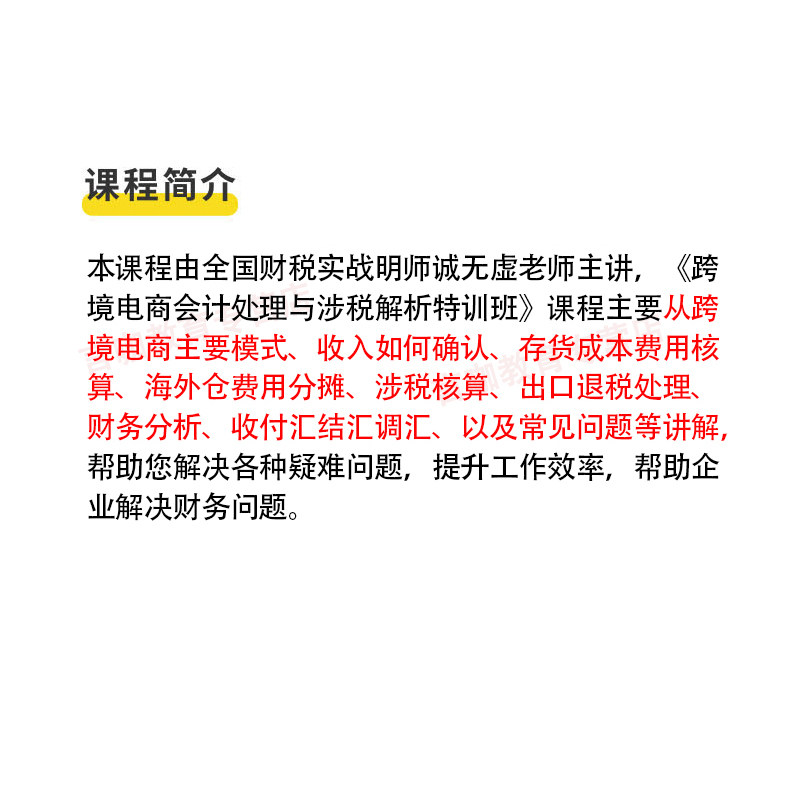 课程简介

本课程由全国财税实战明师诚无虚老师主讲，《跨境电商会计处理与涉税解析特训班》课程主要从跨境电商主要模式、收入如何确认、存货成本费用核算、海外仓费用分摊、涉税核算、出口退税处理、财务分析、收付汇结汇调汇、以及常见问题等讲解，帮助您解决各种疑难问题，提升工作效率，帮助企业解决财务问题。